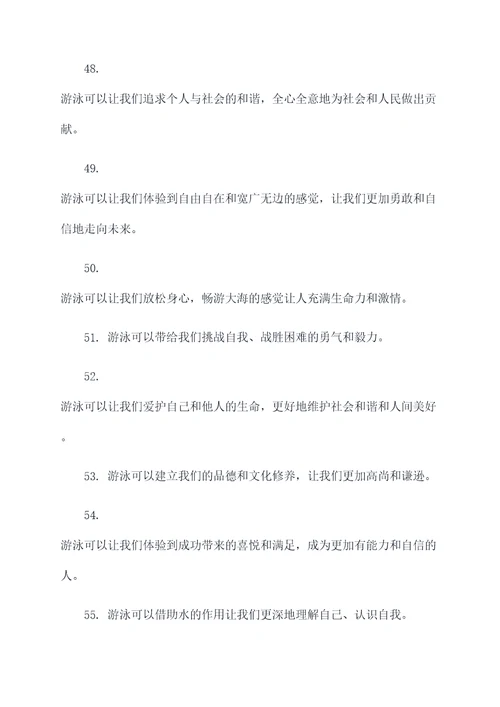 48.

游泳可以让我们追求个人与社会的和谐，全心全意地为社会和人民做出贡献。

49.

游泳可以让我们体验到自由自在和宽广无边的感觉，让我们更加勇敢和自信地走向未来。

50.

游泳可以让我们放松身心，畅游大海的感觉让人充满生命力和激情。

51. 游泳可以带给我们挑战自我、战胜困难的勇气和毅力。

52.

游泳可以让我们爱护自己和他人的生命，更好地维护社会和谐和人间美好。

53. 游泳可以建立我们的品德和文化修养，让我们更加高尚和谦逊。

54.

游泳可以让我们体验到成功带来的喜悦和满足，成为更加有能力和自信的人。

55. 游泳可以借助水的作用让我们更深地理解自己、认识自我。